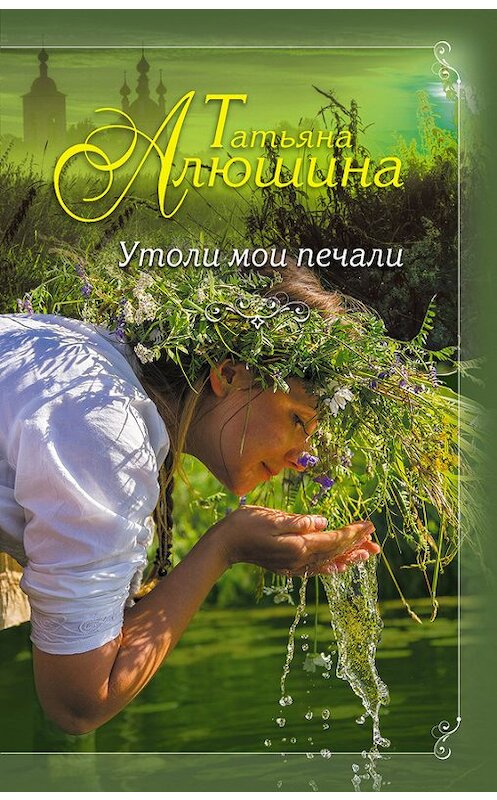 Татьяна Алюшина

Утоли мои печали